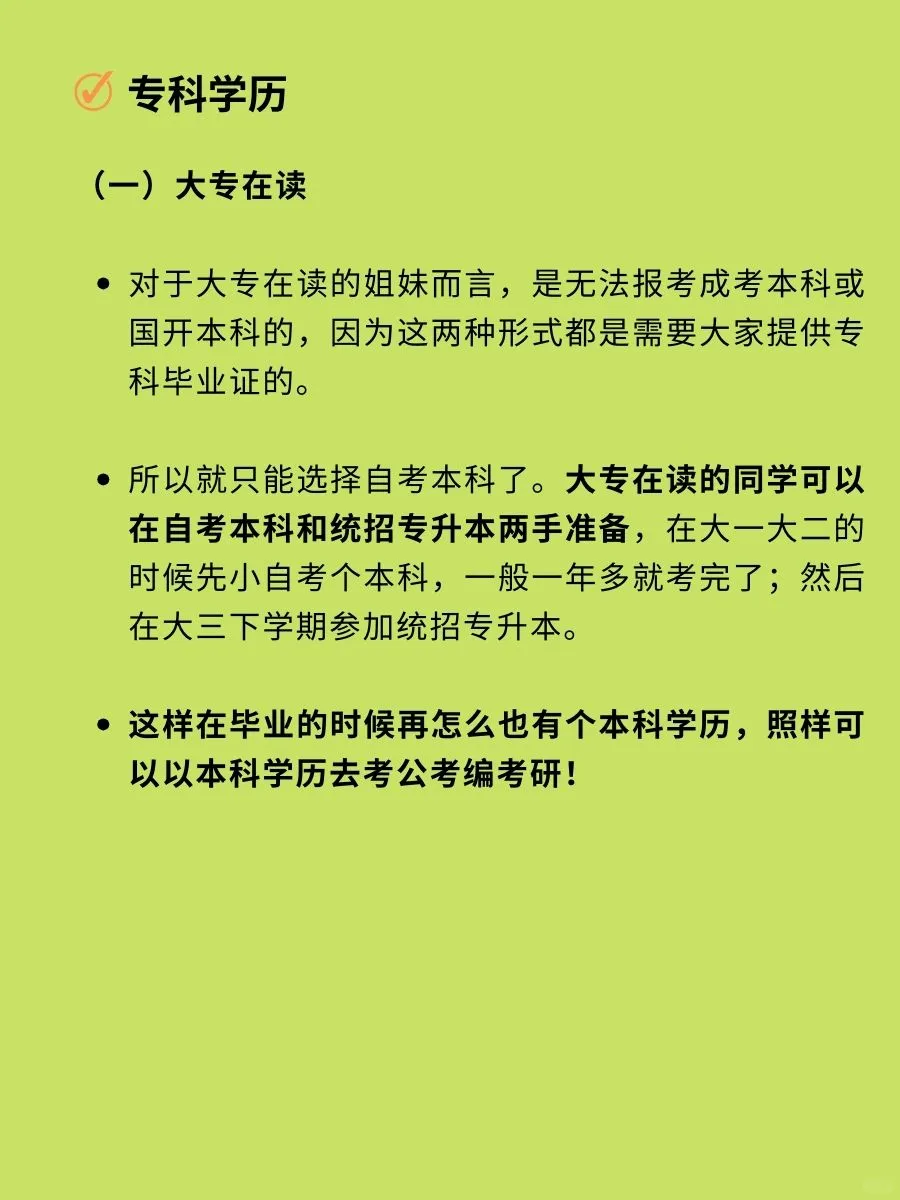 专科学历

（一）大专在读

• 对于大专在读的姐妹而言，是无法报考成考本科或国开本科的，因为这两种形式都是需要大家提供专科毕业证的。

• 所以就只能选择自考本科了。大专在读的同学可以在自考本科和统招专升本两手准备，在大一大二的时候先小自考个本科，一般一年多就考完了；然后在大三下学期参加统招专升本。

• 这样在毕业的时候再怎么也有个本科学历，照样可以以本科学历去考公考编考研！